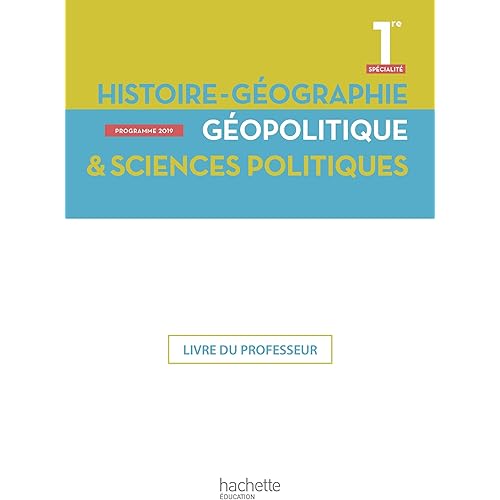 1re

SPÉCIALITÉ

HISTOIRE-GÉOGRAPHIE

PROGRAMME 2019

GÉOPOLITIQUE

& SCIENCES POLITIQUES

LIVRE DU PROFESSEUR

hachette
ÉDUCATION